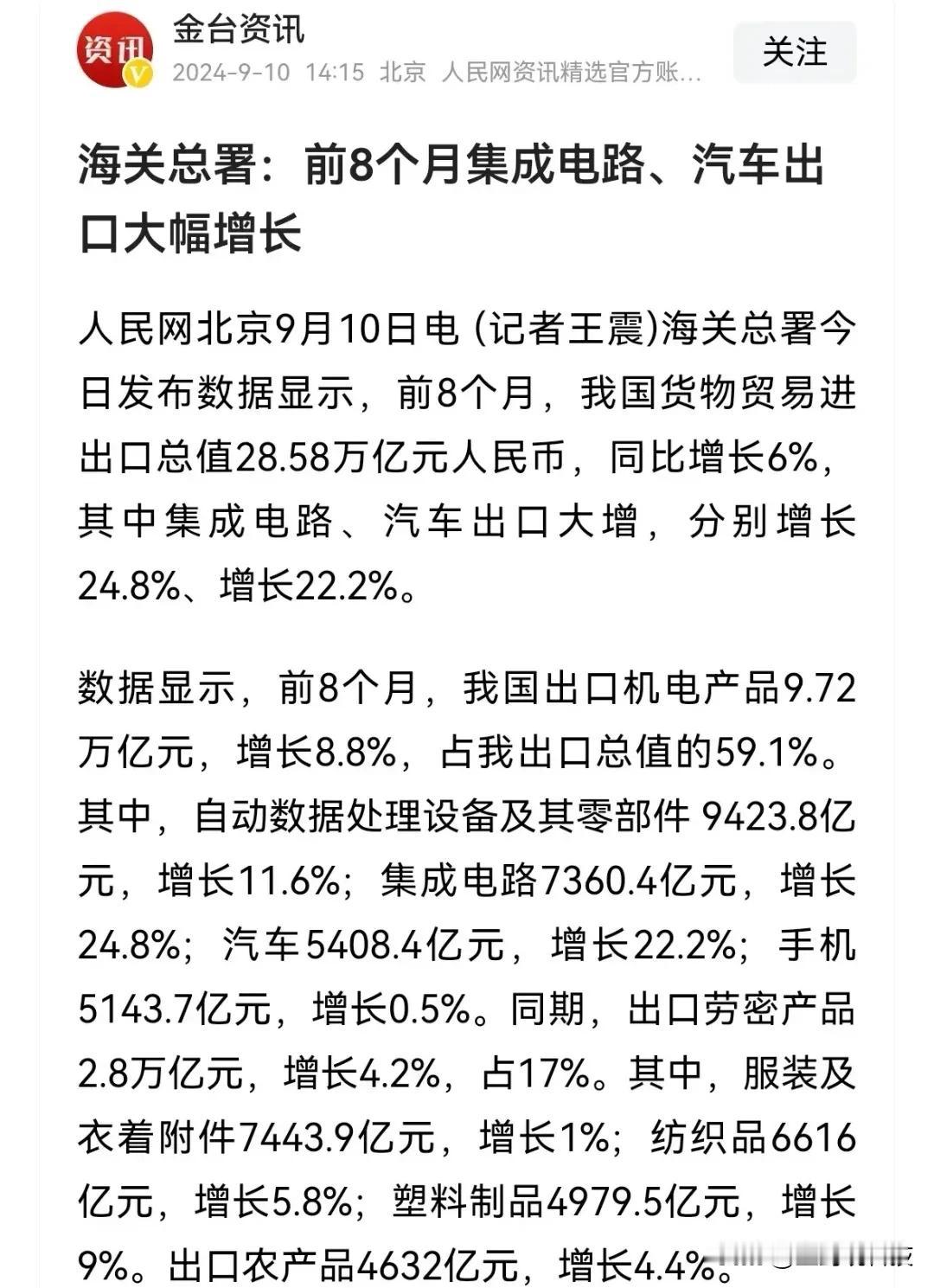 资讯

金台资讯

2024-9-10 14:15 北京 人民网资讯精选官方账...

关注

海关总署：前8个月集成电路、汽车出口大幅增长

人民网北京9月10日电 (记者王震)海关总署今日发布数据显示，前8个月，我国货物贸易进出口总值28.58万亿元人民币，同比增长6%，其中集成电路、汽车出口大增，分别增长24.8%、增长22.2%。

数据显示，前8个月，我国出口机电产品9.72万亿元，增长8.8%，占我出口总值的59.1%。其中，自动数据处理设备及其零部件 9423.8亿元，增长11.6%；集成电路7360.4亿元，增长24.8%；汽车5408.4亿元，增长22.2%；手机5143.7亿元，增长0.5%。同期，出口劳密产品2.8万亿元，增长4.2%，占17%。其中，服装及衣着附件7443.9亿元，增长1%；纺织品6616亿元，增长5.8%；塑料制品4979.5亿元，增长9%。出口农产品4632亿元，增长4.4%。